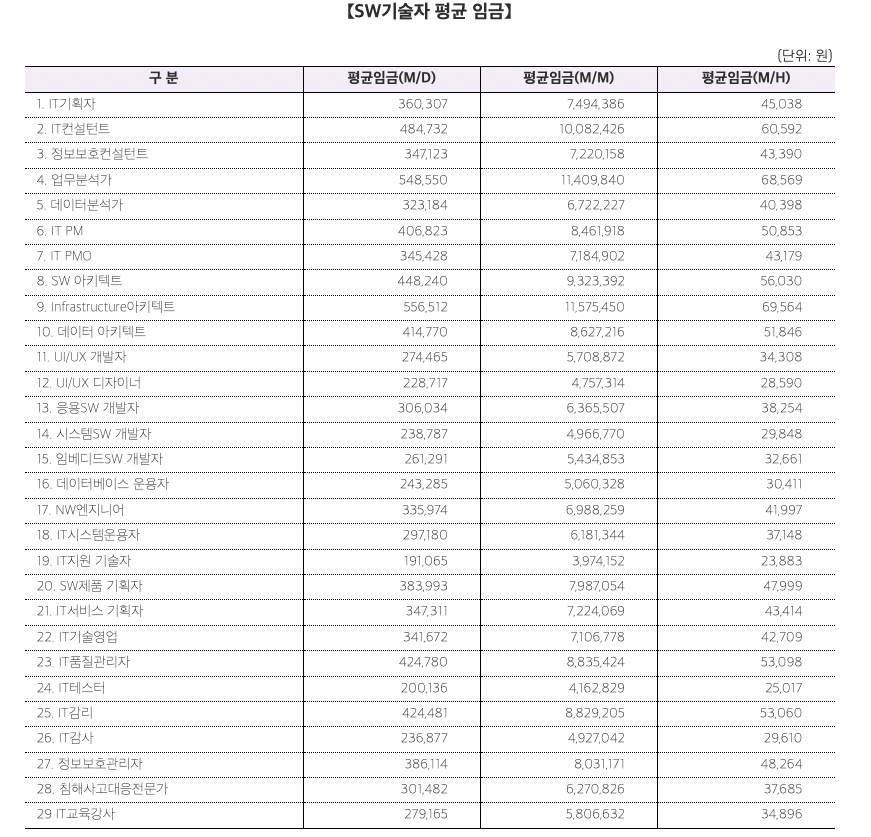 【SW기술자 평균 임금】

(단위: 원)

| 구 분 | 평균임금(M/D) | 평균임금(M/M) | 평균임금(M/H) |
|---|---|---|---|
| 1. IT기획자 | 360,307 | 7,494,386 | 45,038 |
| 2. IT컨설턴트 | 484,732 | 10,082,426 | 60,592 |
| 3. 정보보호컨설턴트 | 347,123 | 7,220,158 | 43,390 |
| 4. 업무분석가 | 548,550 | 11,409,840 | 68,569 |
| 5. 데이터분석가 | 323,184 | 6,722,227 | 40,398 |
| 6. IT PM | 406,823 | 8,461,918 | 50,853 |
| 7. IT PMO | 345,428 | 7,184,902 | 43,179 |
| 8. SW 아키텍트 | 448,240 | 9,323,392 | 56,030 |
| 9. Infrastructure아키텍트 | 556,512 | 11,575,450 | 69,564 |
| 10. 데이터 아키텍트 | 414,770 | 8,627,216 | 51,846 |
| 11. UI/UX 개발자 | 274,465 | 5,708,872 | 34,308 |
| 12. UI/UX 디자이너 | 228,717 | 4,757,314 | 28,590 |
| 13. 응용SW 개발자 | 306,034 | 6,365,507 | 38,254 |
| 14. 시스템SW 개발자 | 238,787 | 4,966,770 | 29,848 |
| 15. 임베디드SW 개발자 | 261,291 | 5,434,853 | 32,661 |
| 16. 데이터베이스 운용자 | 243,285 | 5,060,328 | 30,411 |
| 17. NW엔지니어 | 335,974 | 6,988,259 | 41,997 |
| 18. IT시스템운용자 | 297,180 | 6,181,344 | 37,148 |
| 19. IT지원 기술자 | 191,065 | 3,974,152 | 23,883 |
| 20. SW제품 기획자 | 383,993 | 7,987,054 | 47,999 |
| 21. IT서비스 기획자 | 347,311 | 7,224,069 | 43,414 |
| 22. IT기술영업 | 341,672 | 7,106,778 | 42,709 |
| 23. IT품질관리자 | 424,780 | 8,835,424 | 53,098 |
| 24. IT테스터 | 200,136 | 4,162,829 | 25,017 |
| 25. IT감리 | 424,481 | 8,829,205 | 53,060 |
| 26. IT감사 | 236,877 | 4,927,042 | 29,610 |
| 27. 정보보호관리자 | 386,114 | 8,031,171 | 48,264 |
| 28. 침해사고대응전문가 | 301,482 | 6,270,826 | 37,685 |
| 29 IT교육강사 | 279,165 | 5,806,632 | 34,896 |